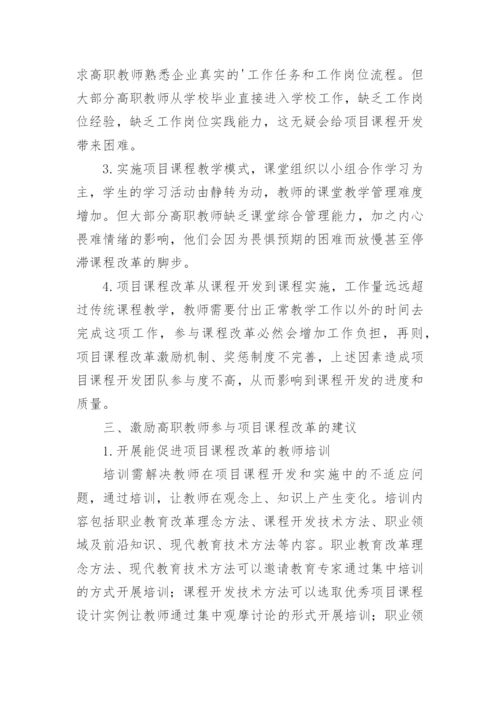 求高职教师熟悉企业真实的'工作任务和工作岗位流程。但大部分高职教师从学校毕业直接进入学校工作，缺乏工作岗位经验，缺乏工作岗位实践能力，这无疑会给项目课程开发带来困难。

3.实施项目课程教学模式，课堂组织以小组合作学习为主，学生的学习活动由静转为动，教师的课堂教学管理难度增加。但大部分高职教师缺乏课堂综合管理能力，加之内心畏难情绪的影响，他们会因为畏惧预期的困难而放慢甚至停滞课程改革的脚步。

4.项目课程改革从课程开发到课程实施，工作量远远超过传统课程教学，教师需要付出正常教学工作以外的时间去完成这项工作，参与课程改革必然会增加工作负担，再则，项目课程改革激励机制、奖惩制度不完善，上述因素造成项目课程开发团队参与度不高，从而影响到课程开发的进度和质量。

三、激励高职教师参与项目课程改革的建议

1.开展能促进项目课程改革的教师培训

培训需解决教师在项目课程开发和实施中的不适应问题，通过培训，让教师在观念上、知识上产生变化。培训内容包括职业教育改革理念方法、课程开发技术方法、职业领域及前沿知识、现代教育技术方法等内容。职业教育改革理念方法、现代教育技术方法可以邀请教育专家通过集中培训的方式开展培训；课程开发技术方法可以选取优秀项目课程设计实例让教师通过集中观摩讨论的形式开展培训；职业领